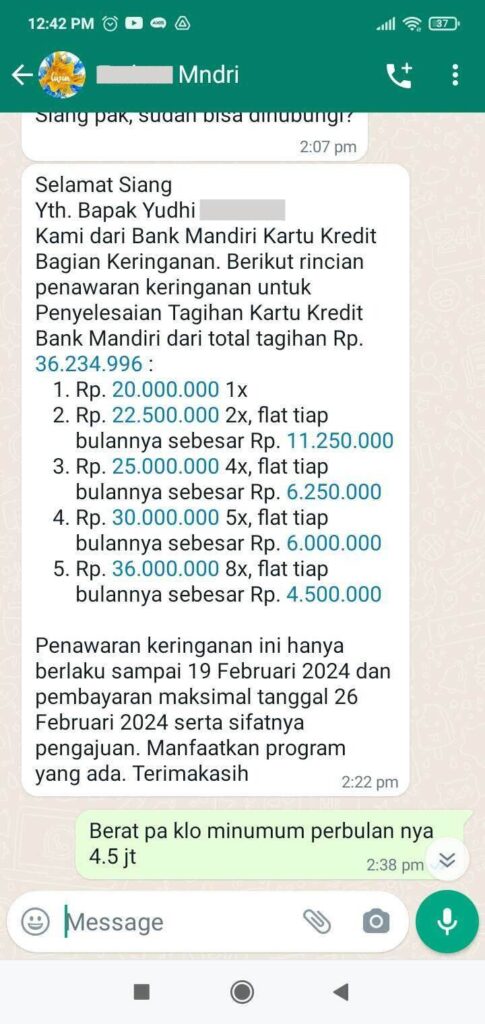 12:42 PM

37

Mndri

Siang pak, sudah bisa dihubungi?
2:07 pm

Selamat Siang
Yth. Bapak Yudhi
Kami dari Bank Mandiri Kartu Kredit Bagian Keringanan. Berikut rincian penawaran keringanan untuk Penyelesaian Tagihan Kartu Kredit Bank Mandiri dari total tagihan Rp. 36.234.996 :
1. Rp. 20.000.000 1x
2. Rp. 22.500.000 2x, flat tiap bulannya sebesar Rp. 11.250.000
3. Rp. 25.000.000 4x, flat tiap bulannya sebesar Rp. 6.250.000
4. Rp. 30.000.000 5x, flat tiap bulannya sebesar Rp. 6.000.000
5. Rp. 36.000.000 8x, flat tiap bulannya sebesar Rp. 4.500.000

Penawaran keringanan ini hanya berlaku sampai 19 Februari 2024 dan pembayaran maksimal tanggal 26 Februari 2024 serta sifatnya pengajuan. Manfaatkan program yang ada. Terimakasih
2:22 pm

Berat pa klo minumum perbulan nya 4.5 jt
2:38 pm

Message